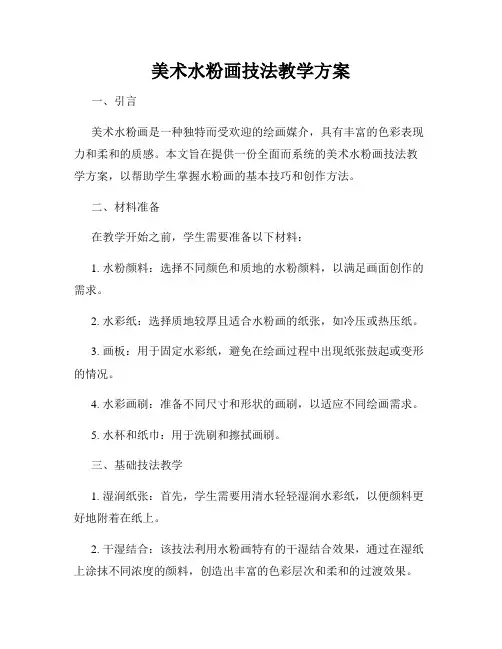 美术水粉画技法教学方案

一、引言

美术水粉画是一种独特而受欢迎的绘画媒介，具有丰富的色彩表现力和柔和的质感。本文旨在提供一份全面而系统的美术水粉画技法教学方案，以帮助学生掌握水粉画的基本技巧和创作方法。

二、材料准备

在教学开始之前，学生需要准备以下材料：

1. 水粉颜料：选择不同颜色和质地的水粉颜料，以满足画面创作的需求。

2. 水彩纸：选择质地较厚且适合水粉画的纸张，如冷压或热压纸。

3. 画板：用于固定水彩纸，避免在绘画过程中出现纸张鼓起或变形的情况。

4. 水彩画刷：准备不同尺寸和形状的画刷，以适应不同绘画需求。

5. 水杯和纸巾：用于洗刷和擦拭画刷。

三、基础技法教学

1. 湿润纸张：首先，学生需要用清水轻轻湿润水彩纸，以便颜料更好地附着在纸上。

2. 干湿结合：该技法利用水粉画特有的干湿结合效果，通过在湿纸上涂抹不同浓度的颜料，创造出丰富的色彩层次和柔和的过渡效果。